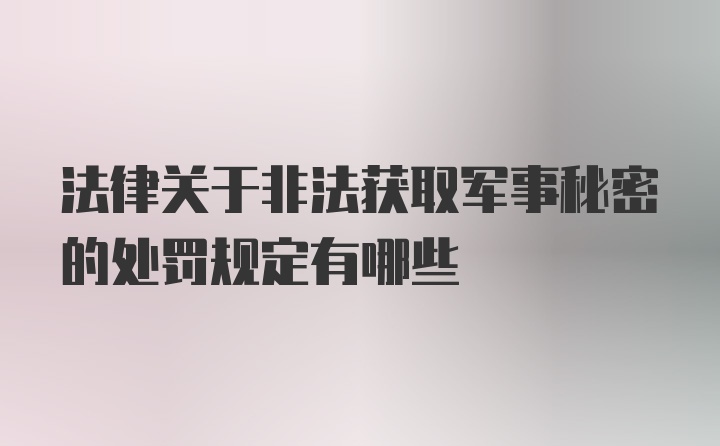 法律关于非法获取军事秘密的处罚规定有哪些